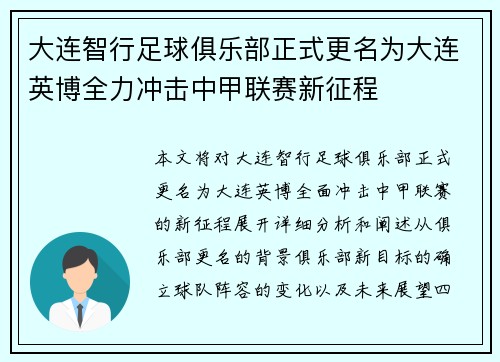 大连智行足球俱乐部正式更名为大连英博全力冲击中甲联赛新征程

本文将对大连智行足球俱乐部正式更名为大连英博全面冲击中甲联赛的新征程展开详细分析和阐述从俱乐部更名的背景俱乐部新目标的确立球队阵容的变化以及未来展望四